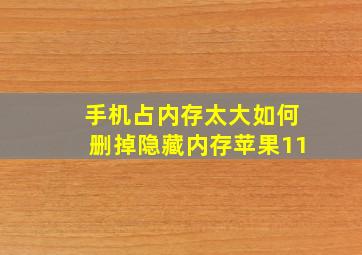 手机占内存太大如何删掉隐藏内存苹果11